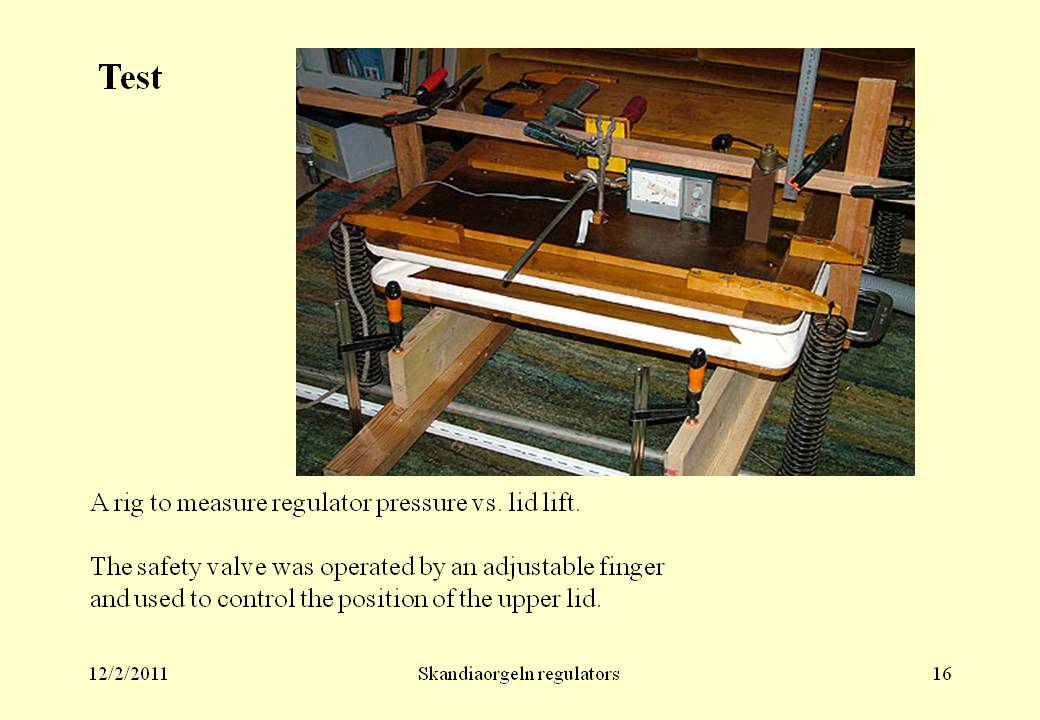 Test

A rig to measure regulator pressure vs. lid lift.

The safety valve was operated by an adjustable finger and used to control the position of the upper lid.

12/2/2011

Skandiaorgeln regulators

16